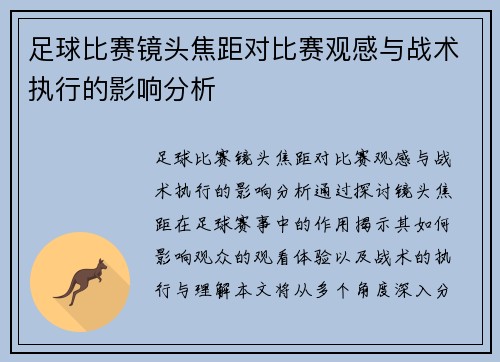 足球比赛镜头焦距对比赛观感与战术执行的影响分析

足球比赛镜头焦距对比赛观感与战术执行的影响分析通过探讨镜头焦距在足球赛事中的作用揭示其如何影响观众的观看体验以及战术的执行与理解本文将从多个角度深入分